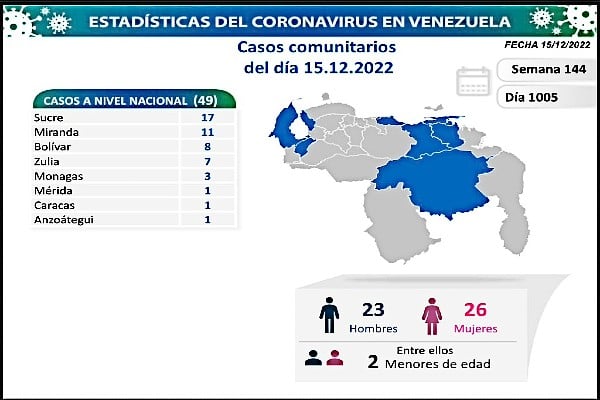 ESTADÍSTICAS DEL CORONAVIRUS EN VENEZUELA

Casos comunitarios del día 15.12.2022

FECHA 15/12/2022

Semana 144

Día 1005

| CASOS A NIVEL NACIONAL | (49) |
|---|---|
| Sucre | 17 |
| Miranda | 11 |
| Bolívar | 8 |
| Zulia | 7 |
| Monagas | 3 |
| Mérida | 1 |
| Caracas | 1 |
| Anzoátegui | 1 |

23 Hombres

26 Mujeres

Entre ellos
2 Menores de edad